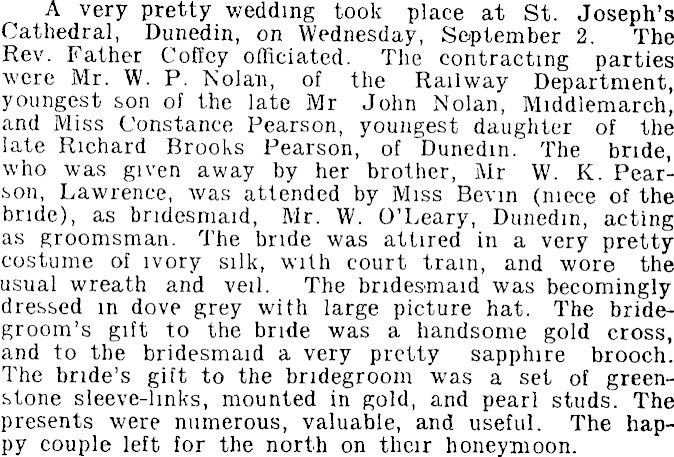 A very pretty wedding took place at St. Joseph's Cathedral, Dunedin, on Wednesday, September 2. The Rev. Father Coffey officiated. The contracting parties were Mr. W. P. Nolan, of the Railway Department, youngest son of the late Mr John Nolan, Middlemarch, and Miss Constance Pearson, youngest daughter of the late Richard Brooks Pearson, of Dunedin. The bride, who was given away by her brother, Mr W. K. Pearson, Lawrence, was attended by Miss Bevin (niece of the bride), as bridesmaid, Mr. W. O'Leary, Dunedin, acting as groomsman. The bride was attired in a very pretty costume of ivory silk, with court train, and wore the usual wreath and veil. The bridesmaid was becomingly dressed in dove grey with large picture hat. The bridegroom's gift to the bride was a handsome gold cross, and to the bridesmaid a very pretty sapphire brooch. The bride's gift to the bridegroom was a set of greenstone sleeve-links, mounted in gold, and pearl studs. The presents were numerous, valuable, and useful. The happy couple left for the north on their honeymoon.